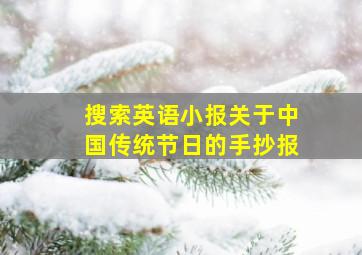 搜索英语小报关于中国传统节日的手抄报